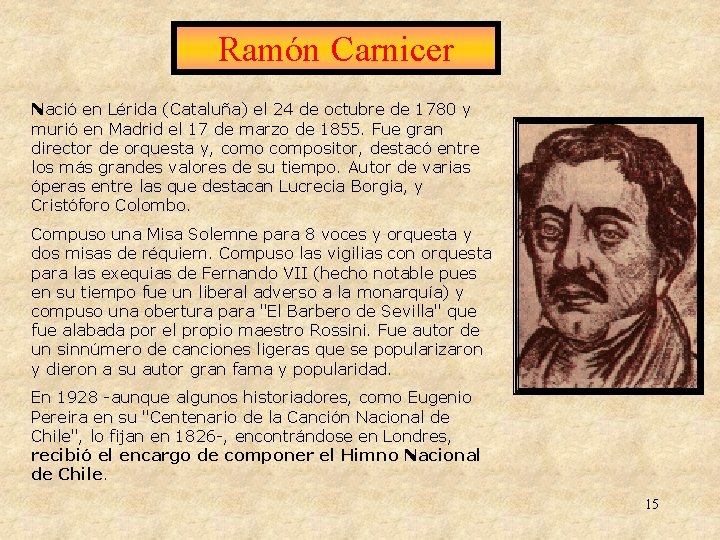 Ramón Carnicer

Nació en Lérida (Cataluña) el 24 de octubre de 1780 y murió en Madrid el 17 de marzo de 1855. Fue gran director de orquesta y, como compositor, destacó entre los más grandes valores de su tiempo. Autor de varias óperas entre las que destacan Lucrecia Borgia, y Cristóforo Colombo.

Compuso una Misa Solemne para 8 voces y orquesta y dos misas de réquiem. Compuso las vigilias con orquesta para las exequias de Fernando VII (hecho notable pues en su tiempo fue un liberal adverso a la monarquía) y compuso una obertura para "El Barbero de Sevilla" que fue alabada por el propio maestro Rossini. Fue autor de un sinnúmero de canciones ligeras que se popularizaron y dieron a su autor gran fama y popularidad.

En 1928 -aunque algunos historiadores, como Eugenio Pereira en su "Centenario de la Canción Nacional de Chile", lo fijan en 1826-, encontrándose en Londres, recibió el encargo de componer el Himno Nacional de Chile.

15